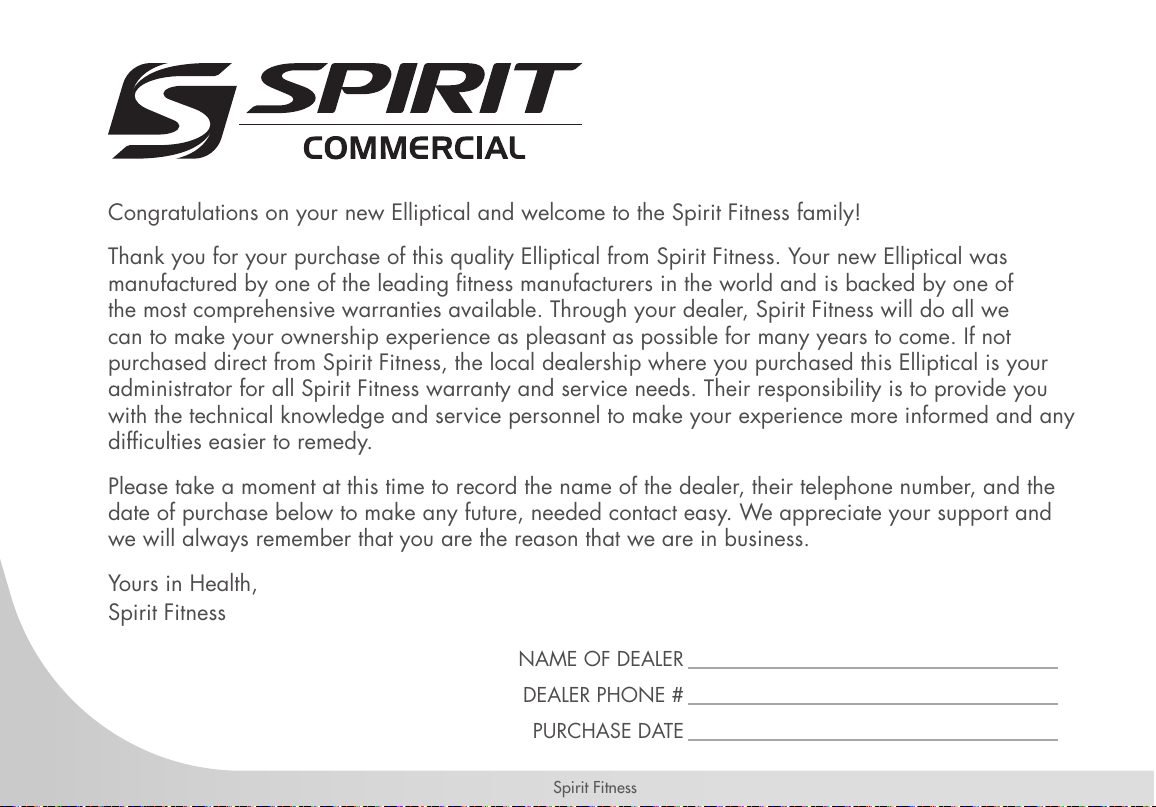 SPIRIT
COMMERCIAL

Congratulations on your new Elliptical and welcome to the Spirit Fitness family!

Thank you for your purchase of this quality Elliptical from Spirit Fitness. Your new Elliptical was manufactured by one of the leading fitness manufacturers in the world and is backed by one of the most comprehensive warranties available. Through your dealer, Spirit Fitness will do all we can to make your ownership experience as pleasant as possible for many years to come. If not purchased direct from Spirit Fitness, the local dealership where you purchased this Elliptical is your administrator for all Spirit Fitness warranty and service needs. Their responsibility is to provide you with the technical knowledge and service personnel to make your experience more informed and any difficulties easier to remedy.

Please take a moment at this time to record the name of the dealer, their telephone number, and the date of purchase below to make any future, needed contact easy. We appreciate your support and we will always remember that you are the reason that we are in business.

Yours in Health,
Spirit Fitness

NAME OF DEALER
DEALER PHONE #
PURCHASE DATE

Spirit Fitness